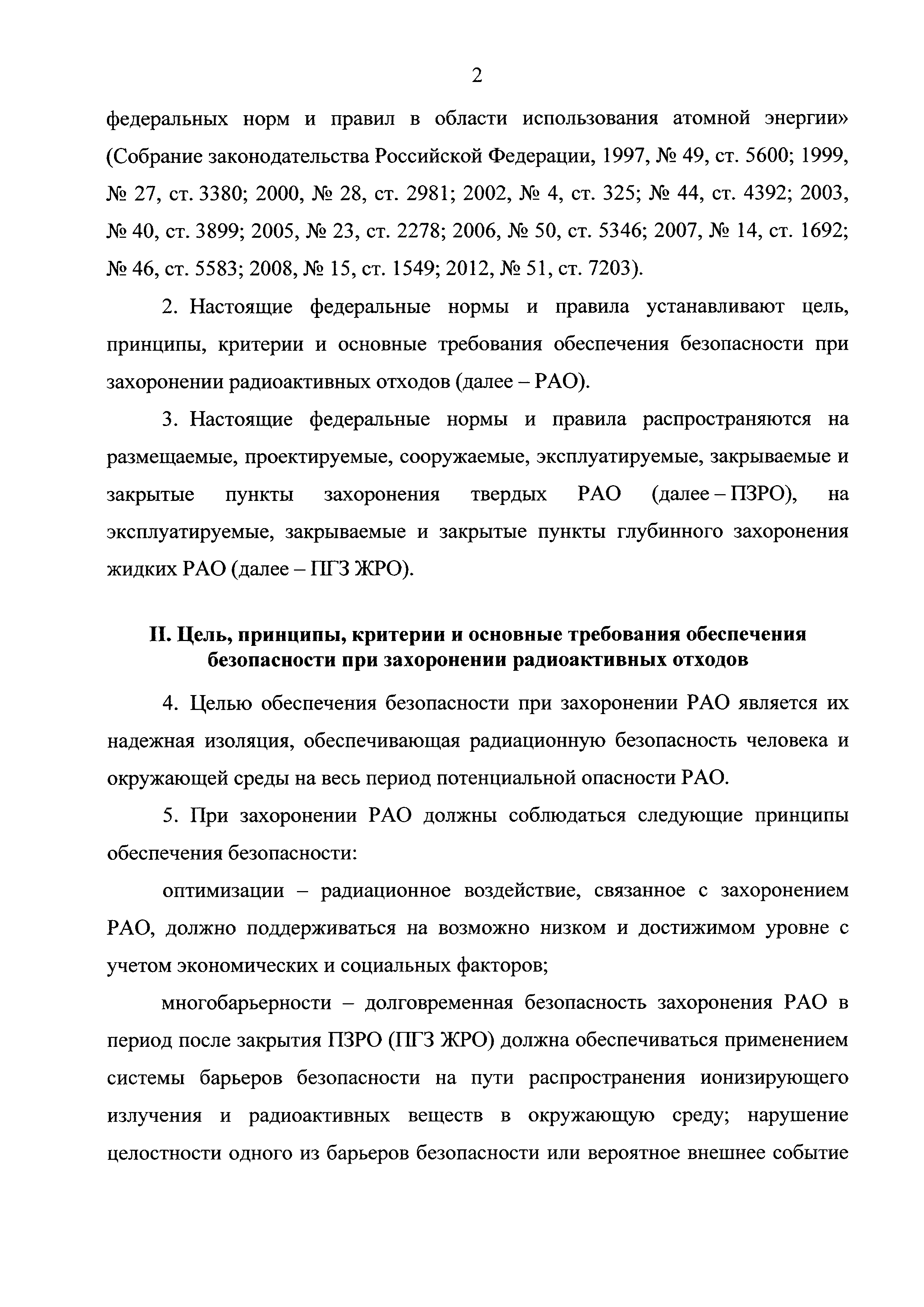 2

федеральных норм и правил в области использования атомной энергии» (Собрание законодательства Российской Федерации, 1997, № 49, ст. 5600; 1999, № 27, ст. 3380; 2000, № 28, ст. 2981; 2002, № 4, ст. 325; № 44, ст. 4392; 2003, № 40, ст. 3899; 2005, № 23, ст. 2278; 2006, № 50, ст. 5346; 2007, № 14, ст. 1692; № 46, ст. 5583; 2008, № 15, ст. 1549; 2012, № 51, ст. 7203).

2. Настоящие федеральные нормы и правила устанавливают цель, принципы, критерии и основные требования обеспечения безопасности при захоронении радиоактивных отходов (далее – РАО).

3. Настоящие федеральные нормы и правила распространяются на размещаемые, проектируемые, сооружаемые, эксплуатируемые, закрываемые и закрытые пункты захоронения твердых РАО (далее – ПЗРО), на эксплуатируемые, закрываемые и закрытые пункты глубинного захоронения жидких РАО (далее – ПГЗ ЖРО).

II. Цель, принципы, критерии и основные требования обеспечения безопасности при захоронении радиоактивных отходов

4. Целью обеспечения безопасности при захоронении РАО является их надежная изоляция, обеспечивающая радиационную безопасность человека и окружающей среды на весь период потенциальной опасности РАО.

5. При захоронении РАО должны соблюдаться следующие принципы обеспечения безопасности:

оптимизации – радиационное воздействие, связанное с захоронением РАО, должно поддерживаться на возможно низком и достижимом уровне с учетом экономических и социальных факторов;

многобарьерности – долговременная безопасность захоронения РАО в период после закрытия ПЗРО (ПГЗ ЖРО) должна обеспечиваться применением системы барьеров безопасности на пути распространения ионизирующего излучения и радиоактивных веществ в окружающую среду; нарушение целостности одного из барьеров безопасности или вероятное внешнее событие